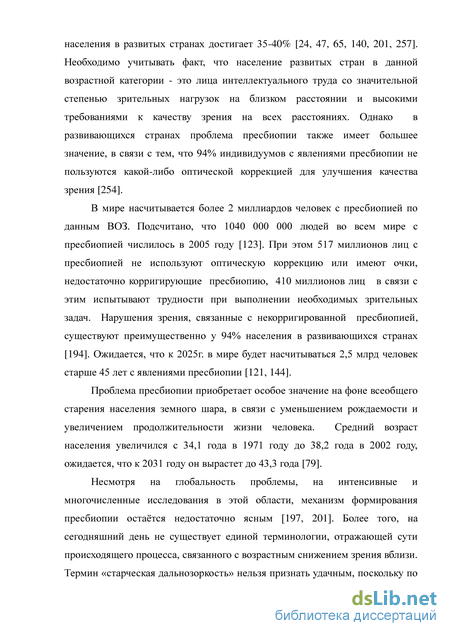 населения в развитых странах достигает 35-40% [24, 47, 65, 140, 201, 257]. Необходимо учитывать факт, что население развитых стран в данной возрастной категории - это лица интеллектуального труда со значительной степенью зрительных нагрузок на близком расстоянии и высокими требованиями к качеству зрения на всех расстояниях. Однако в развивающихся странах проблема пресбиопии также имеет большее значение, в связи с тем, что 94% индивидуумов с явлениями пресбиопии не пользуются какой-либо оптической коррекцией для улучшения качества зрения [254].

В мире насчитывается более 2 миллиардов человек с пресбиопией по данным ВОЗ. Подсчитано, что 1040 000 000 людей во всем мире с пресбиопией числилось в 2005 году [123]. При этом 517 миллионов лиц с пресбиопией не используют оптическую коррекцию или имеют очки, недостаточно корригирующие пресбиопию, 410 миллионов лиц в связи с этим испытывают трудности при выполнении необходимых зрительных задач. Нарушения зрения, связанные с некорригированной пресбиопией, существуют преимущественно у 94% населения в развивающихся странах [194]. Ожидается, что к 2025г. в мире будет насчитываться 2,5 млрд человек старше 45 лет с явлениями пресбиопии [121, 144].

Проблема пресбиопии приобретает особое значение на фоне всеобщего старения населения земного шара, в связи с уменьшением рождаемости и увеличением продолжительности жизни человека. Средний возраст населения увеличился с 34,1 года в 1971 году до 38,2 года в 2002 году, ожидается, что к 2031 году он вырастет до 43,3 года [79].

Несмотря на глобальность проблемы, на интенсивные и многочисленные исследования в этой области, механизм формирования пресбиопии остаётся недостаточно ясным [197, 201]. Более того, на сегодняшний день не существует единой терминологии, отражающей сути происходящего процесса, связанного с возрастным снижением зрения вблизи. Термин «старческая дальнозоркость» нельзя признать удачным, поскольку по

dsLib.net
библиотека диссертаций